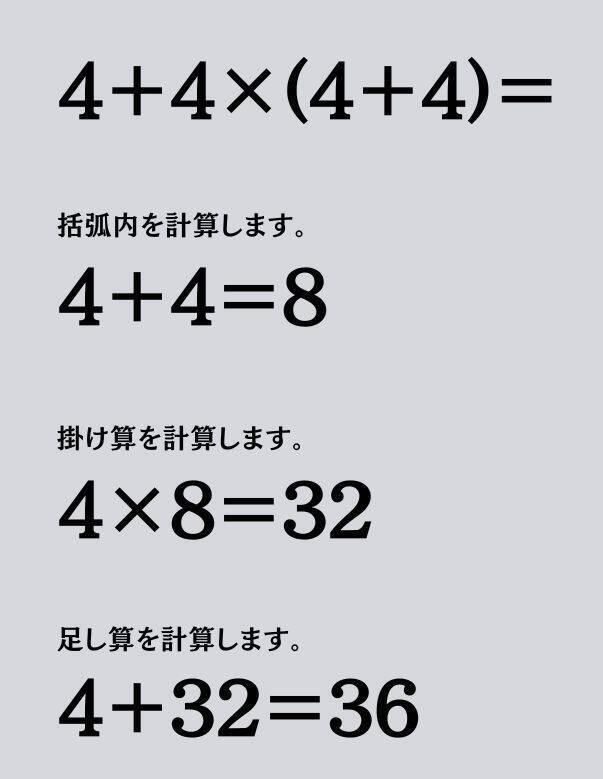 $4+4\times(4+4)=$

括弧内を計算します。

$4+4=8$

掛け算を計算します。

$4\times8=32$

足し算を計算します。

$4+32=36$